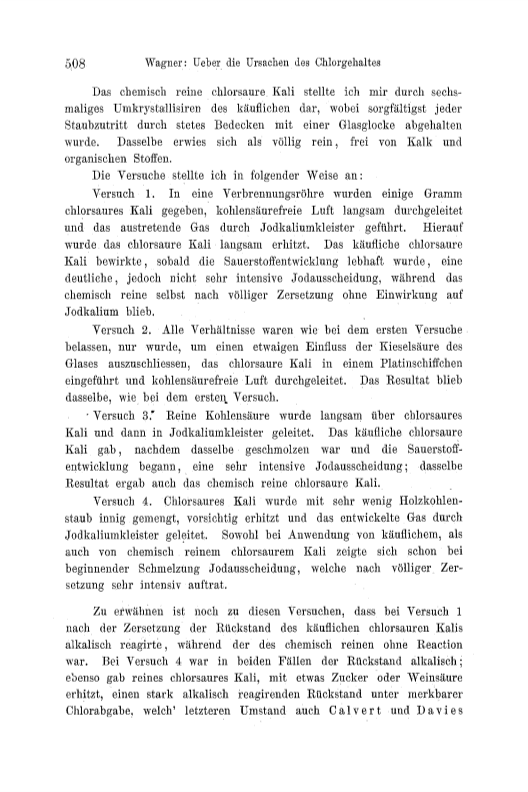 508 Wagner: Ueber die Ursachen des Chlorgehaltes

Das chemisch reine chlorsaure Kali stellte ich mir durch sechsmaliges Umkrystallisiren des käuflichen dar, wobei sorgfältigst jeder Staubzutritt durch stetes Bedecken mit einer Glasglocke abgehalten wurde. Dasselbe erwies sich als völlig rein, frei von Kalk und organischen Stoffen.

Die Versuche stellte ich in folgender Weise an:

Versuch 1. In eine Verbrennungsröhre wurden einige Gramm chlorsaures Kali gegeben, kohlensäurefreie Luft langsam durchgeleitet und das austretende Gas durch Jodkaliumkleister geführt. Hierauf wurde das chlorsaure Kali langsam erhitzt. Das käufliche chlorsaure Kali bewirkte, sobald die Sauerstoffentwicklung lebhaft wurde, eine deutliche, jedoch nicht sehr intensive Jodausscheidung, während das chemisch reine selbst nach völliger Zersetzung ohne Einwirkung auf Jodkalium blieb.

Versuch 2. Alle Verhältnisse waren wie bei dem ersten Versuche belassen, nur wurde, um einen etwaigen Einfluss der Kieselsäure des Glases auszuschliessen, das chlorsaure Kali in einem Platinschiffchen eingeführt und kohlensäurefreie Luft durchgeleitet. Das Resultat blieb dasselbe, wie bei dem ersten Versuch.

Versuch 3. Reine Kohlensäure wurde langsam über chlorsaures Kali und dann in Jodkaliumkleister geleitet. Das käufliche chlorsaure Kali gab, nachdem dasselbe geschmolzen war und die Sauerstoffentwicklung begann, eine sehr intensive Jodausscheidung; dasselbe Resultat ergab auch das chemisch reine chlorsaure Kali.

Versuch 4. Chlorsaures Kali wurde mit sehr wenig Holzkohlenstaub innig gemengt, vorsichtig erhitzt und das entwickelte Gas durch Jodkaliumkleister geleitet. Sowohl bei Anwendung von käuflichem, als auch von chemisch reinem chlorsaurem Kali zeigte sich schon bei beginnender Schmelzung Jodausscheidung, welche nach völliger Zersetzung sehr intensiv auftrat.

Zu erwähnen ist noch zu diesen Versuchen, dass bei Versuch 1 nach der Zersetzung der Rückstand des käuflichen chlorsauren Kalis alkalisch reagirte, während der des chemisch reinen ohne Reaction war. Bei Versuch 4 war in beiden Fällen der Rückstand alkalisch; ebenso gab reines chlorsaures Kali, mit etwas Zucker oder Weinsäure erhitzt, einen stark alkalisch reagirenden Rückstand unter merkbarer Chlorabgabe, welch' letzteren Umstand auch Calvert und Davies